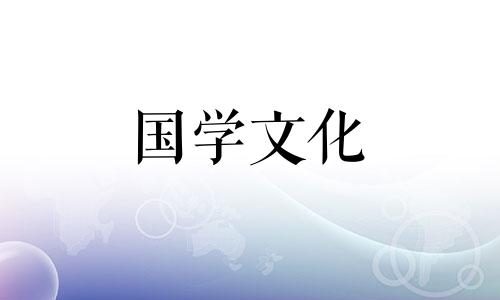 国学文化